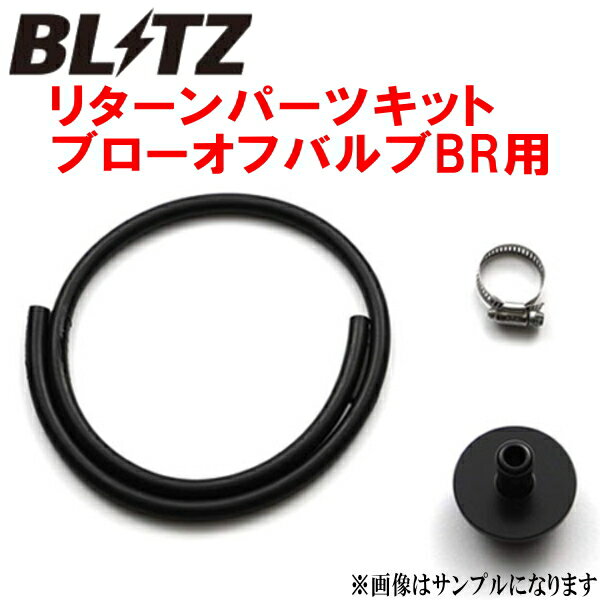 BLITZ
リターンパーツキット
ブローオフバルブBR用

※画像はサンプルになります